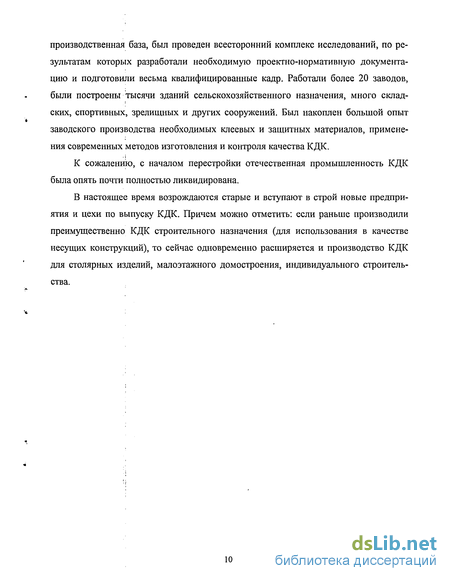 производственная база, был проведен всесторонний комплекс исследований, по результатам которых разработали необходимую проектно-нормативную документацию и подготовили весьма квалифицированные кадр. Работали более 20 заводов, были построены тысячи зданий сельскохозяйственного назначения, много складских, спортивных, зрелищных и других сооружений. Был накоплен большой опыт заводского производства необходимых клеевых и защитных материалов, применения современных методов изготовления и контроля качества КДК.

К сожалению, с началом перестройки отечественная промышленность КДК была опять почти полностью ликвидирована.

В настоящее время возрождаются старые и вступают в строй новые предприятия и цехи по выпуску КДК. Причем можно отметить: если раньше производили преимущественно КДК строительного назначения (для использования в качестве несущих конструкций), то сейчас одновременно расширяется и производство КДК для столярных изделий, малоэтажного домостроения, индивидуального строительства.

10

dsLib.net
библиотека диссертаций